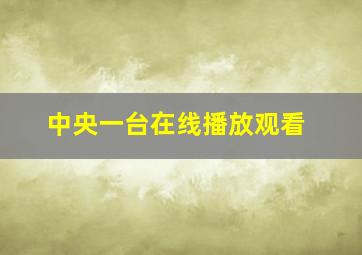 中央一台在线播放观看